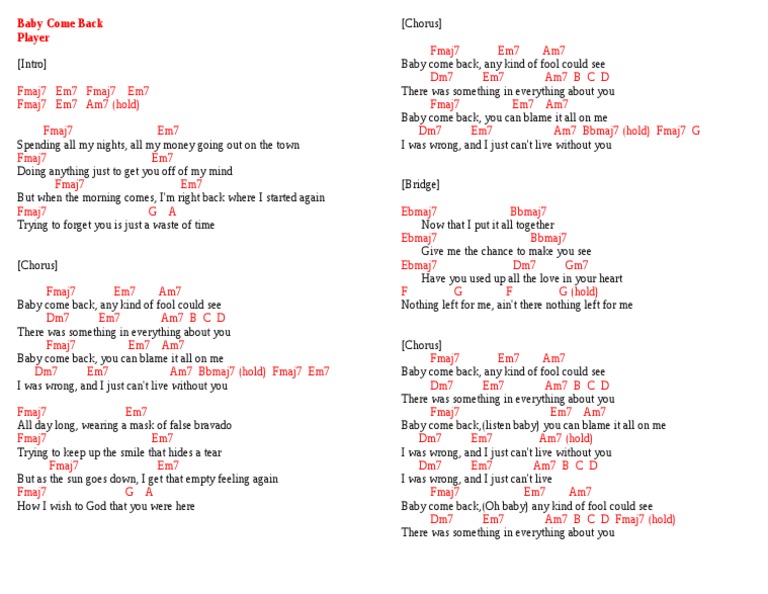 Baby Come Back
Player

[Intro]

Fmaj7 Em7 Fmaj7 Em7
Fmaj7 Em7 Am7 (hold)

Fmaj7 Em7
Spending all my nights, all my money going out on the town
Fmaj7 Em7
Doing anything just to get you off of my mind
Fmaj7 Em7
But when the morning comes, I'm right back where I started again
Fmaj7 G A
Trying to forget you is just a waste of time

[Chorus]

Fmaj7 Em7 Am7
Baby come back, any kind of fool could see
Dm7 Em7 Am7 B C D
There was something in everything about you
Fmaj7 Em7 Am7
Baby come back, you can blame it all on me
Dm7 Em7 Am7 Bbmaj7 (hold) Fmaj7 Em7
I was wrong, and I just can't live without you

Fmaj7 Em7
All day long, wearing a mask of false bravado
Fmaj7 Em7
Trying to keep up the smile that hides a tear
Fmaj7 Em7
But as the sun goes down, I get that empty feeling again
Fmaj7 G A
How I wish to God that you were here

[Chorus]

Fmaj7 Em7 Am7
Baby come back, any kind of fool could see
Dm7 Em7 Am7 B C D
There was something in everything about you
Fmaj7 Em7 Am7
Baby come back, you can blame it all on me
Dm7 Em7 Am7 Bbmaj7 (hold) Fmaj7 G
I was wrong, and I just can't live without you

[Bridge]

Ebmaj7 Bbmaj7
Now that I put it all together
Ebmaj7 Bbmaj7
Give me the chance to make you see
Ebmaj7 Dm7 Gm7
Have you used up all the love in your heart
F G F G (hold)
Nothing left for me, ain't there nothing left for me

[Chorus]
Fmaj7 Em7 Am7
Baby come back, any kind of fool could see
Dm7 Em7 Am7 B C D
There was something in everything about you
Fmaj7 Em7 Am7
Baby come back,(listen baby) you can blame it all on me
Dm7 Em7 Am7 (hold)
I was wrong, and I just can't live without you
Dm7 Em7 Am7 B C D
I was wrong, and I just can't live
Fmaj7 Em7 Am7
Baby come back,(Oh baby) any kind of fool could see
Dm7 Em7 Am7 B C D Fmaj7 (hold)
There was something in everything about you